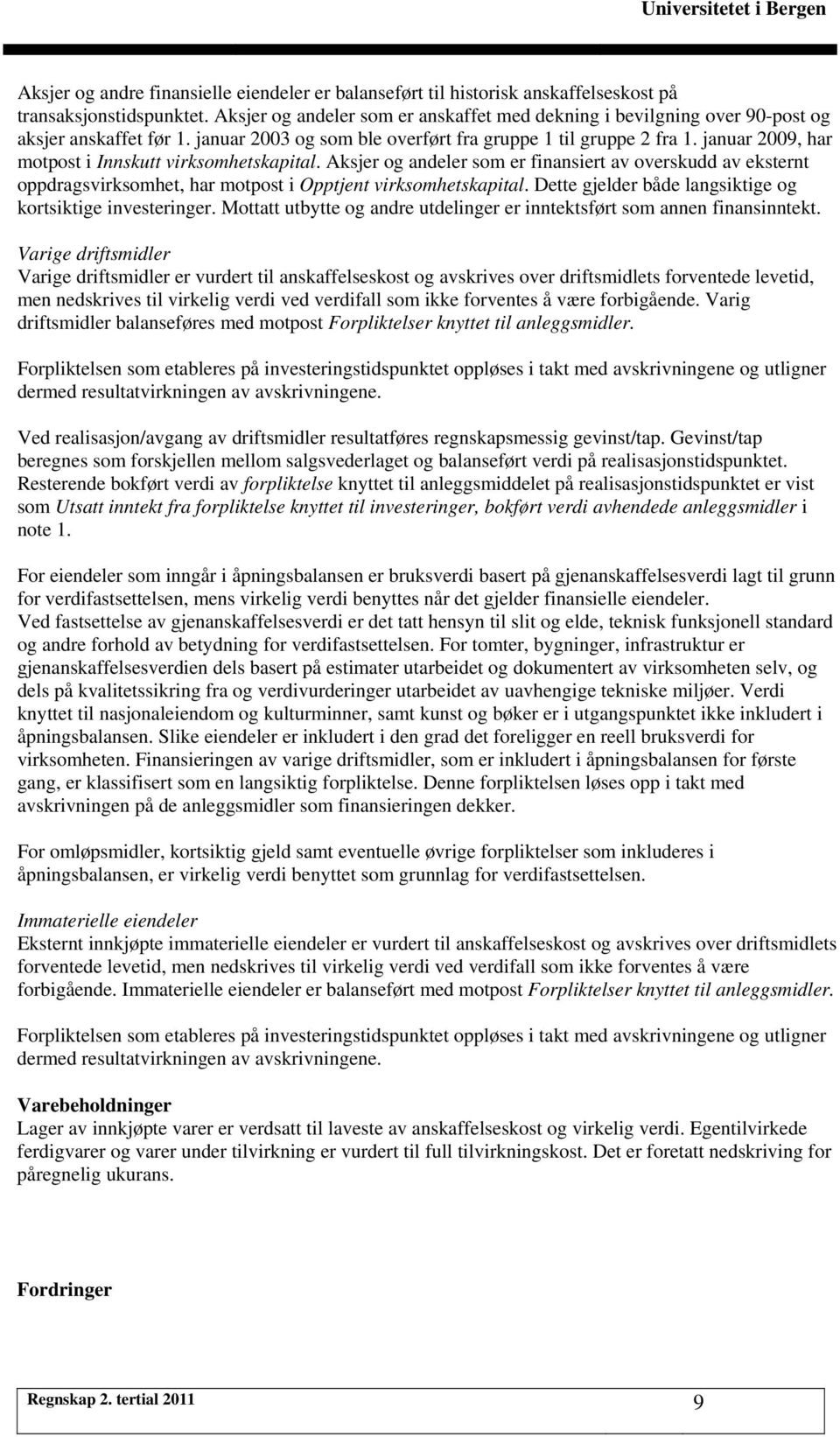 Universitetet i Bergen

Aksjer og andre finansielle eiendeler er balanseført til historisk anskaffelseskost på transaksjonstidspunktet. Aksjer og andeler som er anskaffet med dekning i bevilgning over 90-post og aksjer anskaffet før 1. januar 2003 og som ble overført fra gruppe 1 til gruppe 2 fra 1. januar 2009, har motpost i Innskutt virksomhetskapital. Aksjer og andeler som er finansiert av overskudd av eksternt oppdragsvirksomhet, har motpost i Opptjent virksomhetskapital. Dette gjelder både langsiktige og kortsiktige investeringer. Mottatt utbytte og andre utdelinger er inntektsført som annen finansinntekt.

Varige driftsmidler
Varige driftsmidler er vurdert til anskaffelseskost og avskrives over driftsmidlets forventede levetid, men nedskrives til virkelig verdi ved verdifall som ikke forventes å være forbigående. Varig driftsmidler balanseføres med motpost Forpliktelser knyttet til anleggsmidler.

Forpliktelsen som etableres på investeringstidspunktet oppløses i takt med avskrivningene og utligner dermed resultatvirkningen av avskrivningene.

Ved realisasjon/avgang av driftsmidler resultatføres regnskapsmessig gevinst/tap. Gevinst/tap beregnes som forskjellen mellom salgsvederlaget og balanseført verdi på realisasjonstidspunktet. Resterende bokført verdi av forpliktelse knyttet til anleggsmiddelet på realisasjonstidspunktet er vist som Utsatt inntekt fra forpliktelse knyttet til investeringer, bokført verdi avhendede anleggsmidler i note 1.

For eiendeler som inngår i åpningsbalansen er bruksverdi basert på gjenanskaffelsesverdi lagt til grunn for verdifastsettelsen, mens virkelig verdi benyttes når det gjelder finansielle eiendeler.
Ved fastsettelse av gjenanskaffelsesverdi er det tatt hensyn til slit og elde, teknisk funksjonell standard og andre forhold av betydning for verdifastsettelsen. For tomter, bygninger, infrastruktur er gjenanskaffelsesverdien dels basert på estimater utarbeidet og dokumentert av virksomheten selv, og dels på kvalitetssikring fra og verdivurderinger utarbeidet av uavhengige tekniske miljøer. Verdi knyttet til nasjonaleiendom og kulturminner, samt kunst og bøker er i utgangspunktet ikke inkludert i åpningsbalansen. Slike eiendeler er inkludert i den grad det foreligger en reell bruksverdi for virksomheten. Finansieringen av varige driftsmidler, som er inkludert i åpningsbalansen for første gang, er klassifisert som en langsiktig forpliktelse. Denne forpliktelsen løses opp i takt med avskrivningen på de anleggsmidler som finansieringen dekker.

For omløpsmidler, kortsiktig gjeld samt eventuelle øvrige forpliktelser som inkluderes i åpningsbalansen, er virkelig verdi benyttet som grunnlag for verdifastsettelsen.

Immaterielle eiendeler
Eksternt innkjøpte immaterielle eiendeler er vurdert til anskaffelseskost og avskrives over driftsmidlets forventede levetid, men nedskrives til virkelig verdi ved verdifall som ikke forventes å være forbigående. Immaterielle eiendeler er balanseført med motpost Forpliktelser knyttet til anleggsmidler.

Forpliktelsen som etableres på investeringstidspunktet oppløses i takt med avskrivningene og utligner dermed resultatvirkningen av avskrivningene.

Varebeholdninger
Lager av innkjøpte varer er verdsatt til laveste av anskaffelseskost og virkelig verdi. Egentilvirkede ferdigvarer og varer under tilvirkning er vurdert til full tilvirkningskost. Det er foretatt nedskriving for påregnelig ukurans.

Fordringer

Regnskap 2. tertial 2011 9